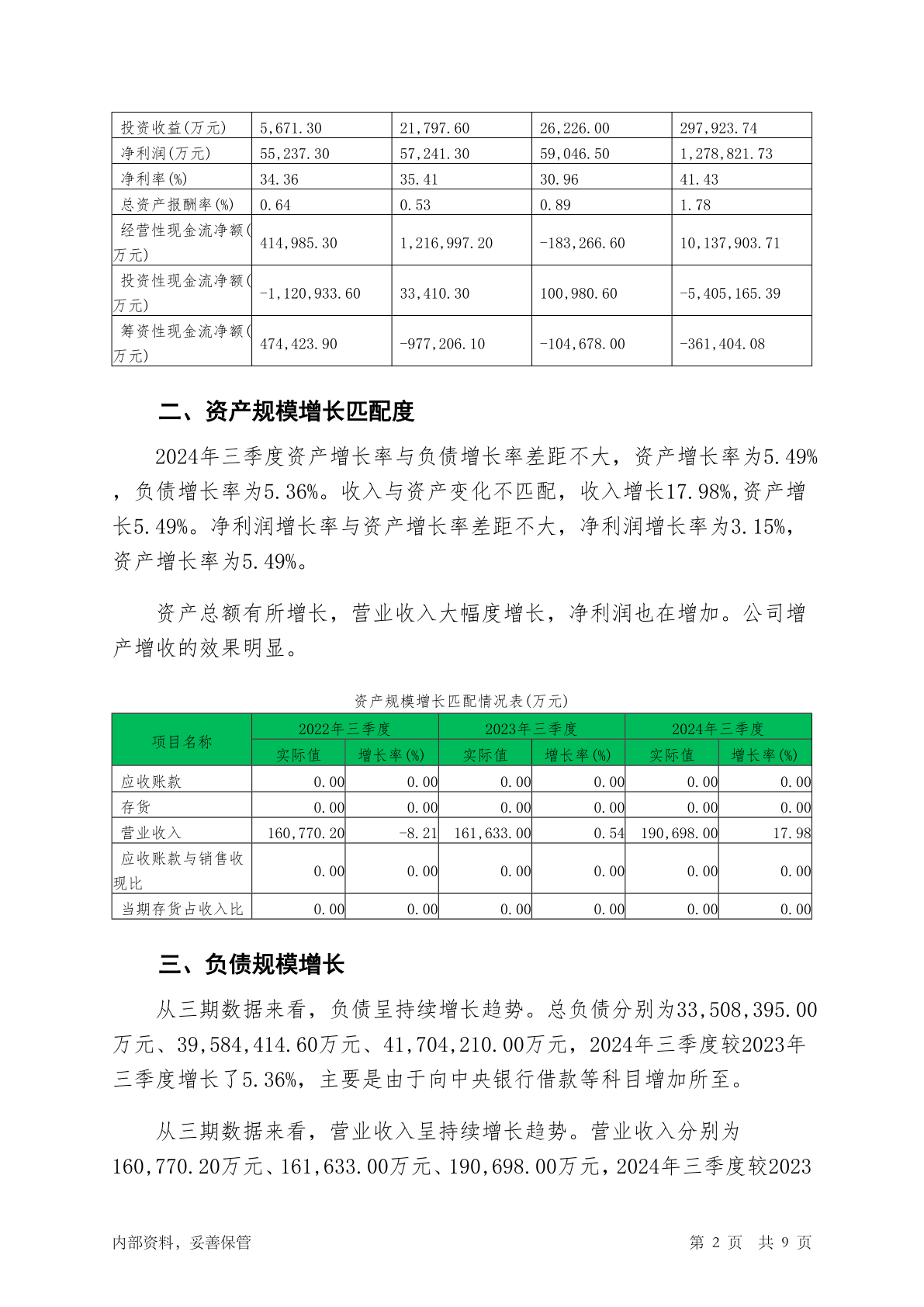 | 投资收益(万元) | 5,671.30 | 21,797.60 | 26,226.00 | 297,923.74 |
|---|---|---|---|---|
| 净利润(万元) | 55,237.30 | 57,241.30 | 59,046.50 | 1,278,821.73 |
| 净利率(%) | 34.36 | 35.41 | 30.96 | 41.43 |
| 总资产报酬率(%) | 0.64 | 0.53 | 0.89 | 1.78 |
| 经营性现金流净额(万元) | 414,985.30 | 1,216,997.20 | -183,266.60 | 10,137,903.71 |
| 投资性现金流净额(万元) | -1,120,933.60 | 33,410.30 | 100,980.60 | -5,405,165.39 |
| 筹资性现金流净额(万元) | 474,423.90 | -977,206.10 | -104,678.00 | -361,404.08 |

二、资产规模增长匹配度

2024年三季度资产增长率与负债增长率差距不大，资产增长率为5.49%，负债增长率为5.36%。收入与资产变化不匹配，收入增长17.98%,资产增长5.49%。净利润增长率与资产增长率差距不大，净利润增长率为3.15%，资产增长率为5.49%。

资产总额有所增长，营业收入大幅度增长，净利润也在增加。公司增产增收的效果明显。

资产规模增长匹配情况表(万元)

| 项目名称 | 2022年三季度 实际值 | 2022年三季度 增长率(%) | 2023年三季度 实际值 | 2023年三季度 增长率(%) | 2024年三季度 实际值 | 2024年三季度 增长率(%) |
|---|---|---|---|---|---|---|
| 应收账款 | 0.00 | 0.00 | 0.00 | 0.00 | 0.00 | 0.00 |
| 存货 | 0.00 | 0.00 | 0.00 | 0.00 | 0.00 | 0.00 |
| 营业收入 | 160,770.20 | -8.21 | 161,633.00 | 0.54 | 190,698.00 | 17.98 |
| 应收账款与销售收现比 | 0.00 | 0.00 | 0.00 | 0.00 | 0.00 | 0.00 |
| 当期存货占收入比 | 0.00 | 0.00 | 0.00 | 0.00 | 0.00 | 0.00 |

三、负债规模增长

从三期数据来看，负债呈持续增长趋势。总负债分别为33,508,395.00万元、39,584,414.60万元、41,704,210.00万元，2024年三季度较2023年三季度增长了5.36%，主要是由于向中央银行借款等科目增加所至。

从三期数据来看，营业收入呈持续增长趋势。营业收入分别为160,770.20万元、161,633.00万元、190,698.00万元，2024年三季度较2023

内部资料，妥善保管　　第 2 页　共 9 页